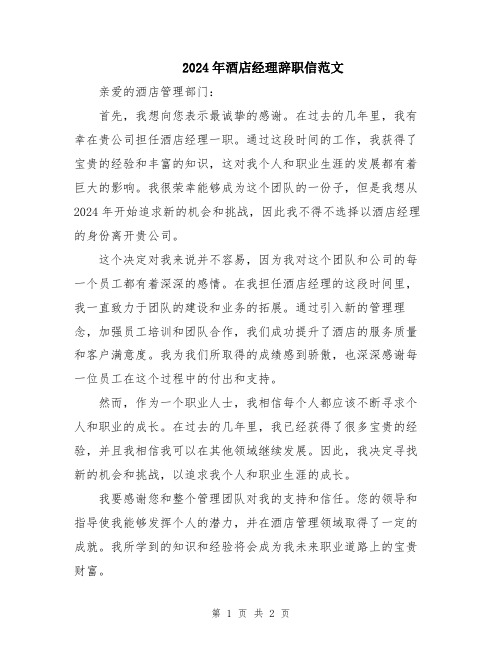 2024年酒店经理辞职信范文

亲爱的酒店管理部门：

首先，我想向您表示最诚挚的感谢。在过去的几年里，我有幸在贵公司担任酒店经理一职。通过这段时间的工作，我获得了宝贵的经验和丰富的知识，这对我个人和职业生涯的发展都有着巨大的影响。我很荣幸能够成为这个团队的一份子，但是我想从2024年开始追求新的机会和挑战，因此我不得不选择以酒店经理的身份离开贵公司。

这个决定对我来说并不容易，因为我对这个团队和公司的每一个员工都有着深深的感情。在我担任酒店经理的这段时间里，我一直致力于团队的建设和业务的拓展。通过引入新的管理理念，加强员工培训和团队合作，我们成功提升了酒店的服务质量和客户满意度。我为我们所取得的成绩感到骄傲，也深深感谢每一位员工在这个过程中的付出和支持。

然而，作为一个职业人士，我相信每个人都应该不断寻求个人和职业的成长。在过去的几年里，我已经获得了很多宝贵的经验，并且我相信我可以在其他领域继续发展。因此，我决定寻找新的机会和挑战，以追求我个人和职业生涯的成长。

我要感谢您和整个管理团队对我的支持和信任。您的领导和指导使我能够发挥个人的潜力，并在酒店管理领域取得了一定的成就。我所学到的知识和经验将会成为我未来职业道路上的宝贵财富。

第 1 页 共 2 页